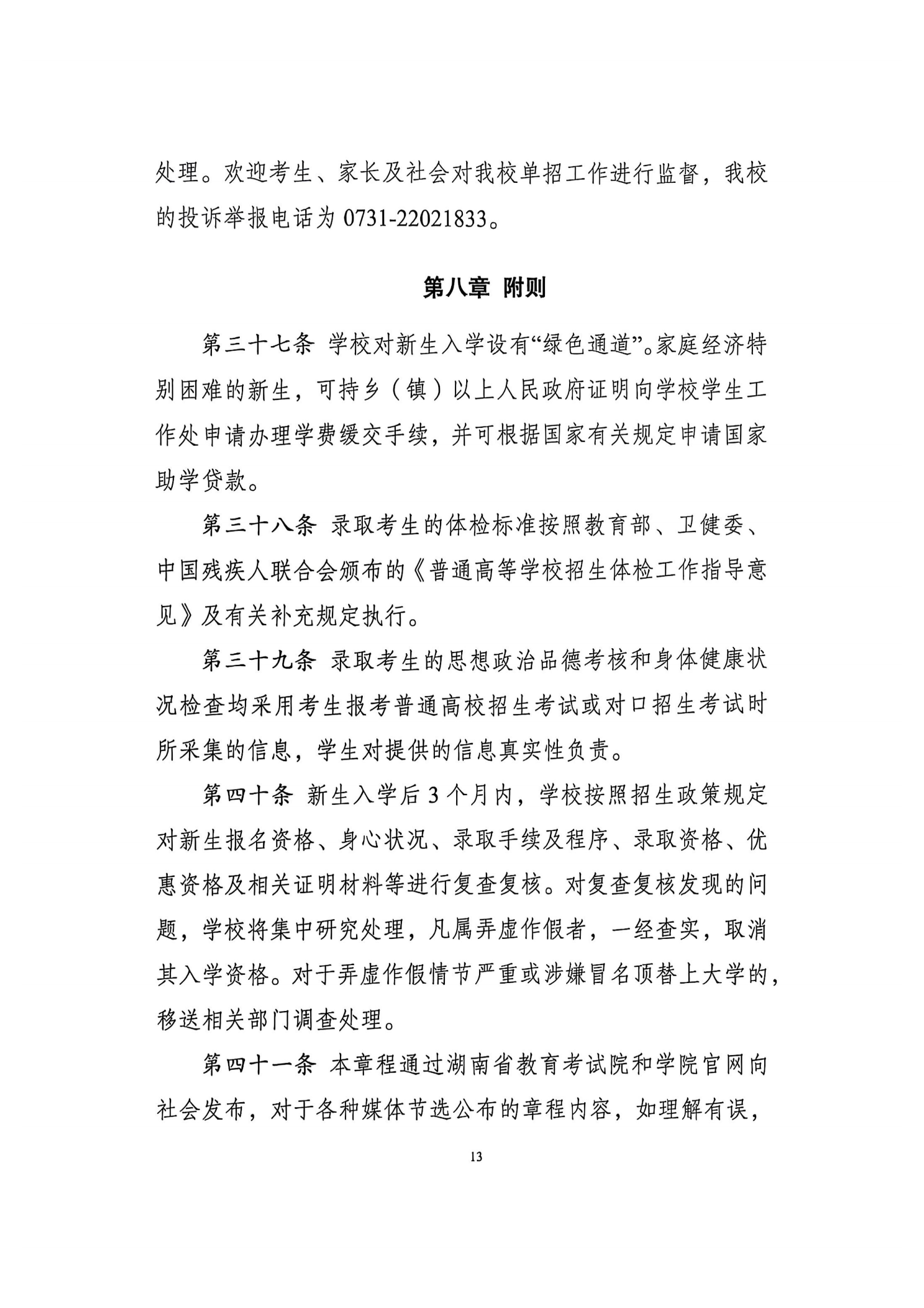 处理。欢迎考生、家长及社会对我校单招工作进行监督，我校的投诉举报电话为0731-22021833。

第八章 附则

第三十七条 学校对新生入学设有“绿色通道”。家庭经济特别困难的新生，可持乡（镇）以上人民政府证明向学校学生工作处申请办理学费缓交手续，并可根据国家有关规定申请国家助学贷款。

第三十八条 录取考生的体检标准按照教育部、卫健委、中国残疾人联合会颁布的《普通高等学校招生体检工作指导意见》及有关补充规定执行。

第三十九条 录取考生的思想政治品德考核和身体健康状况检查均采用考生报考普通高校招生考试或对口招生考试时所采集的信息，学生对提供的信息真实性负责。

第四十条 新生入学后3个月内，学校按照招生政策规定对新生报名资格、身心状况、录取手续及程序、录取资格、优惠资格及相关证明材料等进行复查复核。对复查复核发现的问题，学校将集中研究处理，凡属弄虚作假者，一经查实，取消其入学资格。对于弄虚作假情节严重或涉嫌冒名顶替上大学的，移送相关部门调查处理。

第四十一条 本章程通过湖南省教育考试院和学院官网向社会发布，对于各种媒体节选公布的章程内容，如理解有误，

13